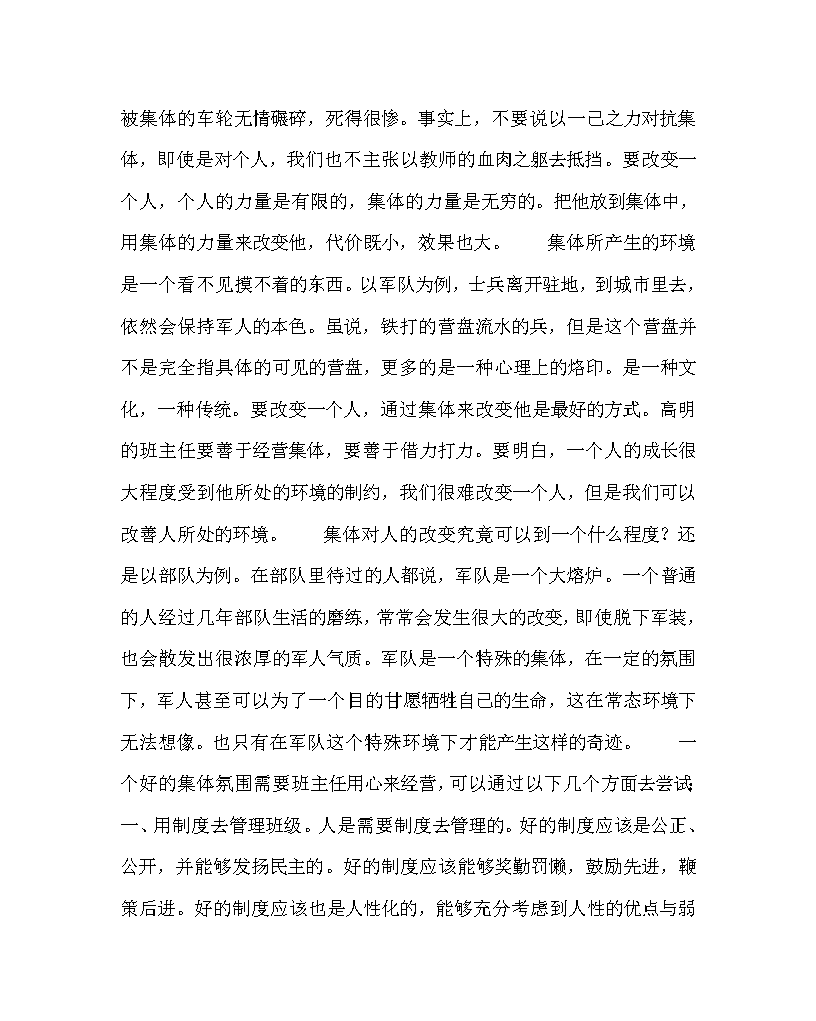 被集体的车轮无情碾碎，死得很惨。事实上，不要说以一己之力对抗集体，即使是对个人，我们也不主张以教师的血肉之躯去抵挡。要改变一个人，个人的力量是有限的，集体的力量是无穷的。把他放到集体中，用集体的力量来改变他，代价既小，效果也大。　　集体所产生的环境是一个看不见摸不着的东西。以军队为例，士兵离开驻地，到城市里去，依然会保持军人的本色。虽说，铁打的营盘流水的兵，但是这个营盘并不是完全指具体的可见的营盘，更多的是一种心理上的烙印。是一种文化，一种传统。要改变一个人，通过集体来改变他是最好的方式。高明的班主任要善于经营集体，要善于借力打力。要明白，一个人的成长很大程度受到他所处的环境的制约，我们很难改变一个人，但是我们可以改善人所处的环境。　　集体对人的改变究竟可以到一个什么程度？还是以部队为例。在部队里待过的人都说，军队是一个大熔炉。一个普通的人经过几年部队生活的磨练，常常会发生很大的改变，即使脱下军装，也会散发出很浓厚的军人气质。军队是一个特殊的集体，在一定的氛围下，军人甚至可以为了一个目的甘愿牺牲自己的生命，这在常态环境下无法想像。也只有在军队这个特殊环境下才能产生这样的奇迹。　　一个好的集体氛围需要班主任用心来经营，可以通过以下几个方面去尝试：一、用制度去管理班级。人是需要制度去管理的。好的制度应该是公正、公开，并能够发扬民主的。好的制度应该能够奖勤罚懒，鼓励先进，鞭策后进。好的制度应该也是人性化的，能够充分考虑到人性的优点与弱